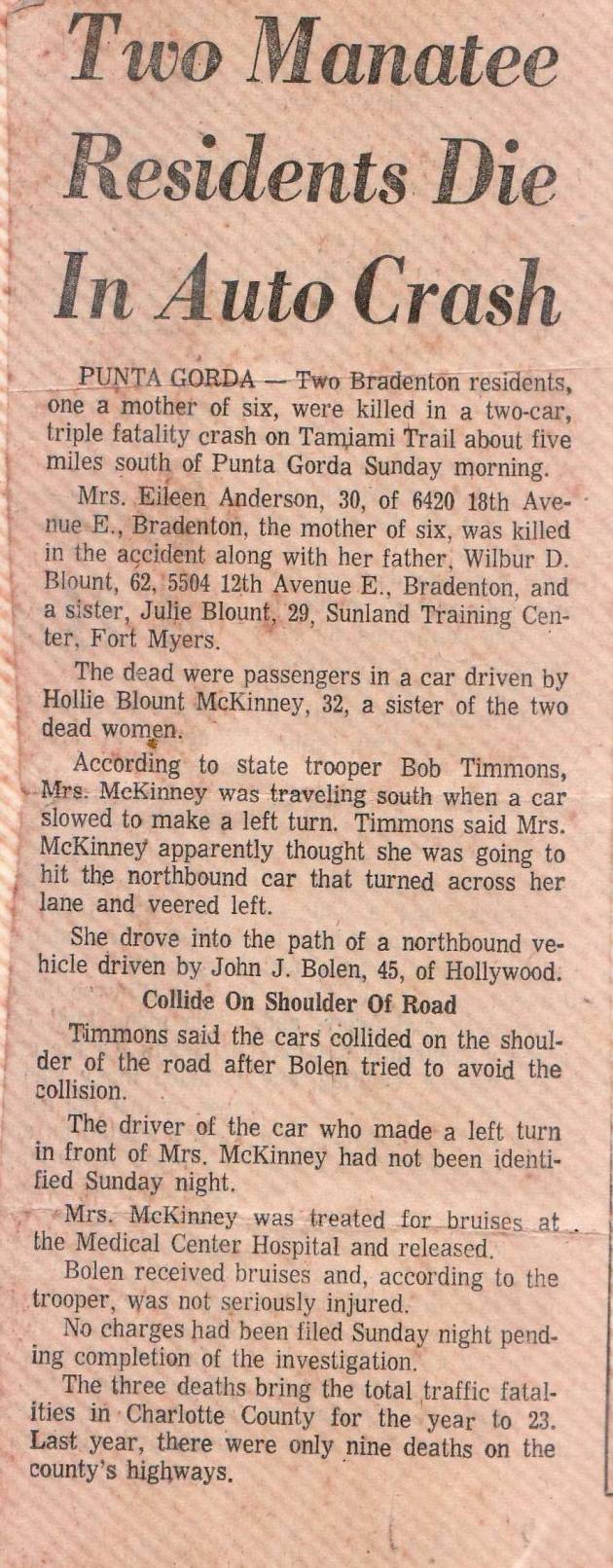 Two Manatee Residents Die In Auto Crash

PUNTA GORDA — Two Bradenton residents, one a mother of six, were killed in a two-car, triple fatality crash on Tamiami Trail about five miles south of Punta Gorda Sunday morning.

Mrs. Eileen Anderson, 30, of 6420 18th Avenue E., Bradenton, the mother of six, was killed in the accident along with her father, Wilbur D. Blount, 62, 5504 12th Avenue E., Bradenton, and a sister, Julie Blount, 29, Sunland Training Center, Fort Myers.

The dead were passengers in a car driven by Hollie Blount McKinney, 32, a sister of the two dead women.

According to state trooper Bob Timmons, Mrs. McKinney was traveling south when a car slowed to make a left turn. Timmons said Mrs. McKinney apparently thought she was going to hit the northbound car that turned across her lane and veered left.

She drove into the path of a northbound vehicle driven by John J. Bolen, 45, of Hollywood.

Collide On Shoulder Of Road

Timmons said the cars collided on the shoulder of the road after Bolen tried to avoid the collision.

The driver of the car who made a left turn in front of Mrs. McKinney had not been identified Sunday night.

Mrs. McKinney was treated for bruises at the Medical Center Hospital and released.

Bolen received bruises and, according to the trooper, was not seriously injured.

No charges had been filed Sunday night pending completion of the investigation.

The three deaths bring the total traffic fatalities in Charlotte County for the year to 23. Last year, there were only nine deaths on the county's highways.